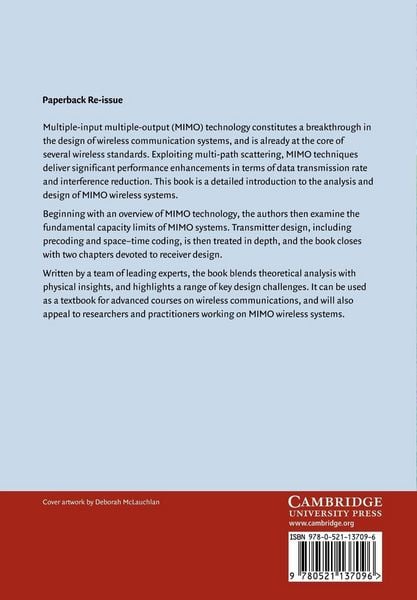 Paperback Re-issue

Multiple-input multiple-output (MIMO) technology constitutes a breakthrough in the design of wireless communication systems, and is already at the core of several wireless standards. Exploiting multi-path scattering, MIMO techniques deliver significant performance enhancements in terms of data transmission rate and interference reduction. This book is a detailed introduction to the analysis and design of MIMO wireless systems.

Beginning with an overview of MIMO technology, the authors then examine the fundamental capacity limits of MIMO systems. Transmitter design, including precoding and space–time coding, is then treated in depth, and the book closes with two chapters devoted to receiver design.

Written by a team of leading experts, the book blends theoretical analysis with physical insights, and highlights a range of key design challenges. It can be used as a textbook for advanced courses on wireless communications, and will also appeal to researchers and practitioners working on MIMO wireless systems.

Cover artwork by Deborah McLauchlan

CAMBRIDGE
UNIVERSITY PRESS
www.cambridge.org

ISBN 978-0-521-13709-6

9 780521 137096 >